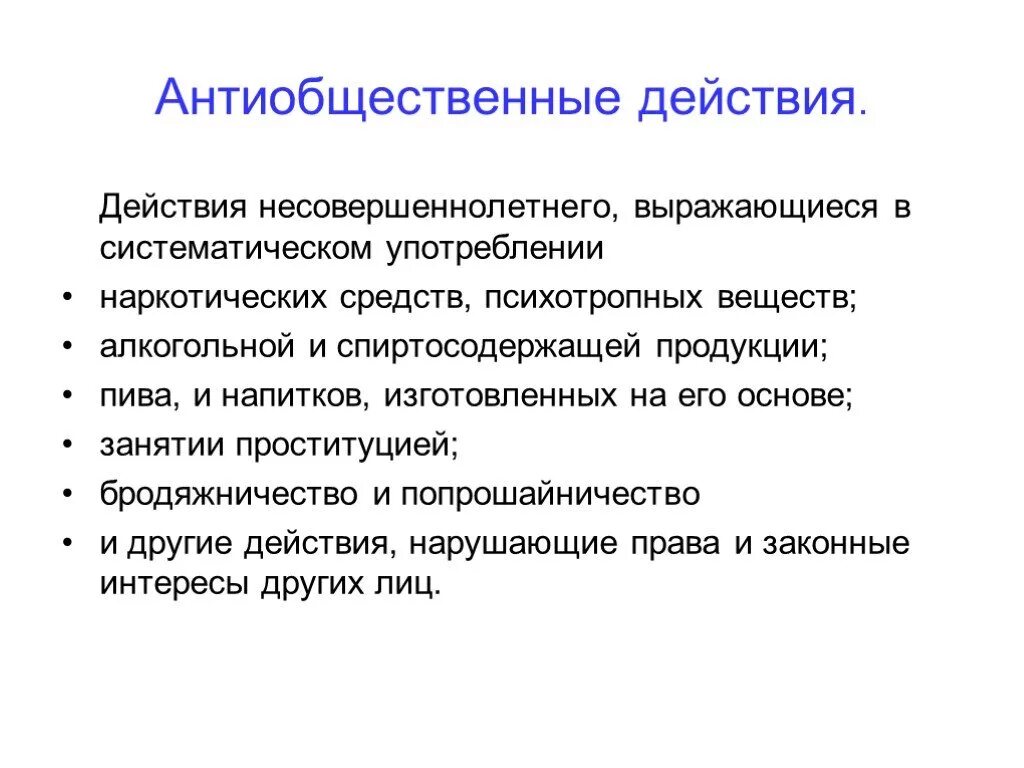 Антиобщественные действия.

Действия несовершеннолетнего, выражающиеся в систематическом употреблении

• наркотических средств, психотропных веществ;
• алкогольной и спиртосодержащей продукции;
• пива, и напитков, изготовленных на его основе;
• занятии проституцией;
• бродяжничество и попрошайничество
• и другие действия, нарушающие права и законные интересы других лиц.